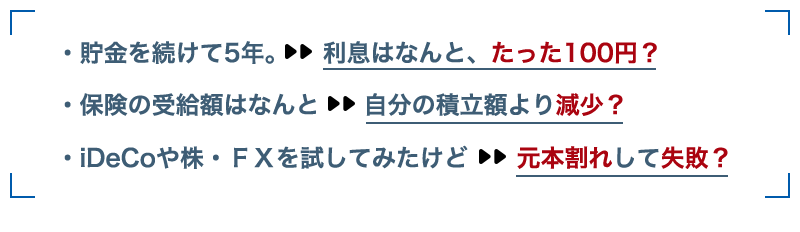 ・貯金を続けて5年。▶▶ 利息はなんと、たった100円？

・保険の受給額はなんと ▶▶ 自分の積立額より減少？

・iDeCoや株・ＦＸを試してみたけど ▶▶ 元本割れして失敗？